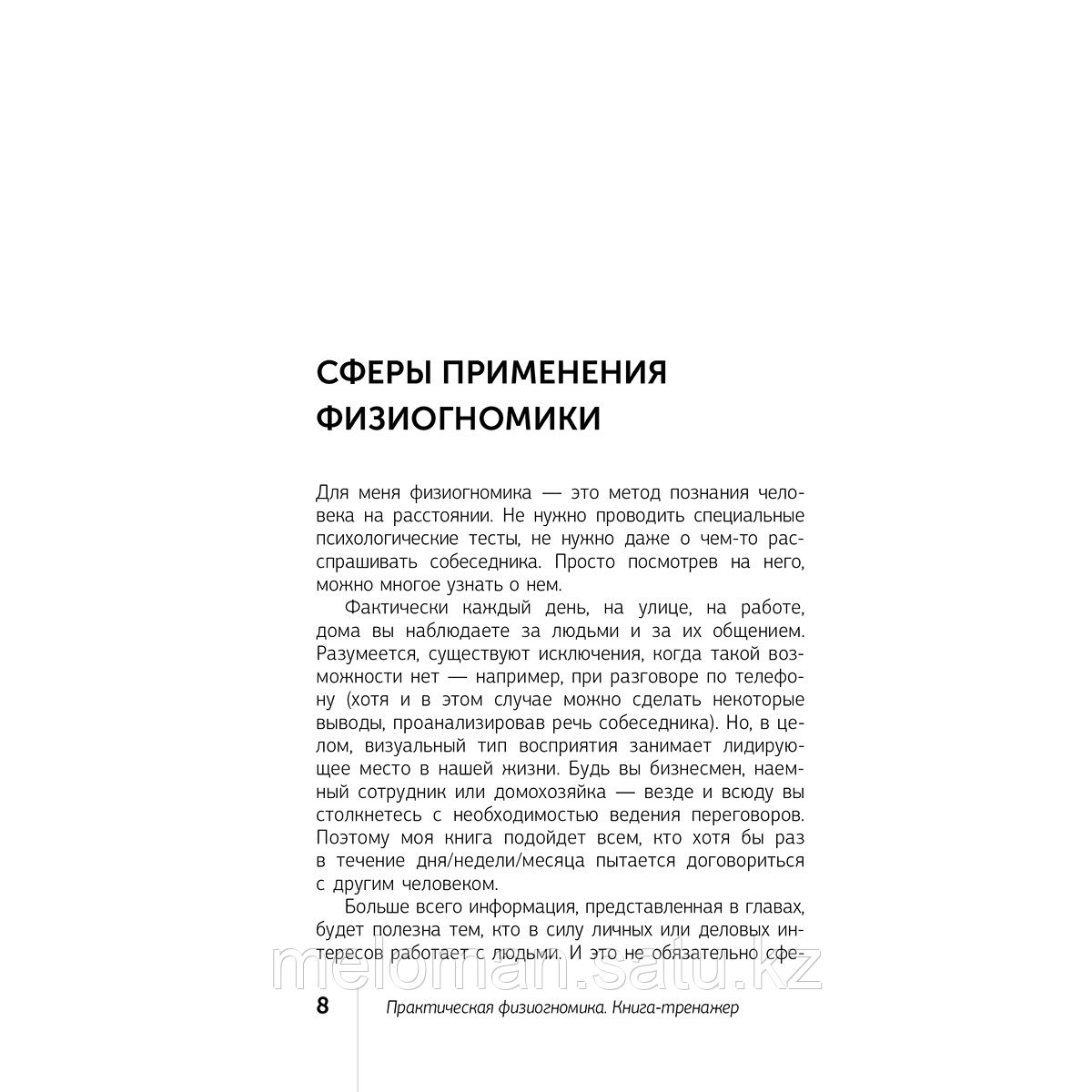 СФЕРЫ ПРИМЕНЕНИЯ ФИЗИОГНОМИКИ

Для меня физиогномика — это метод познания человека на расстоянии. Не нужно проводить специальные психологические тесты, не нужно даже о чем-то расспрашивать собеседника. Просто посмотрев на него, можно многое узнать о нем.

Фактически каждый день, на улице, на работе, дома вы наблюдаете за людьми и за их общением. Разумеется, существуют исключения, когда такой возможности нет — например, при разговоре по телефону (хотя и в этом случае можно сделать некоторые выводы, проанализировав речь собеседника). Но, в целом, визуальный тип восприятия занимает лидирующее место в нашей жизни. Будь вы бизнесмен, наемный сотрудник или домохозяйка — везде и всюду вы столкнетесь с необходимостью ведения переговоров. Поэтому моя книга подойдет всем, кто хотя бы раз в течение дня/недели/месяца пытается договориться с другим человеком.

Больше всего информация, представленная в главах, будет полезна тем, кто в силу личных или деловых интересов работает с людьми. И это не обязательно сфе-

meloman.satu.kz

8 Практическая физиогномика. Книга-тренажер